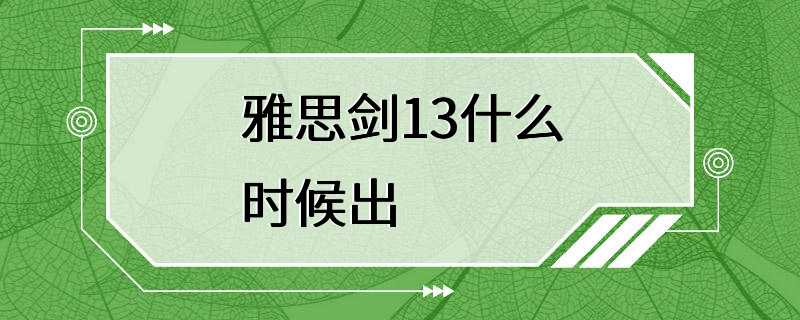 雅思剑13什么时候出